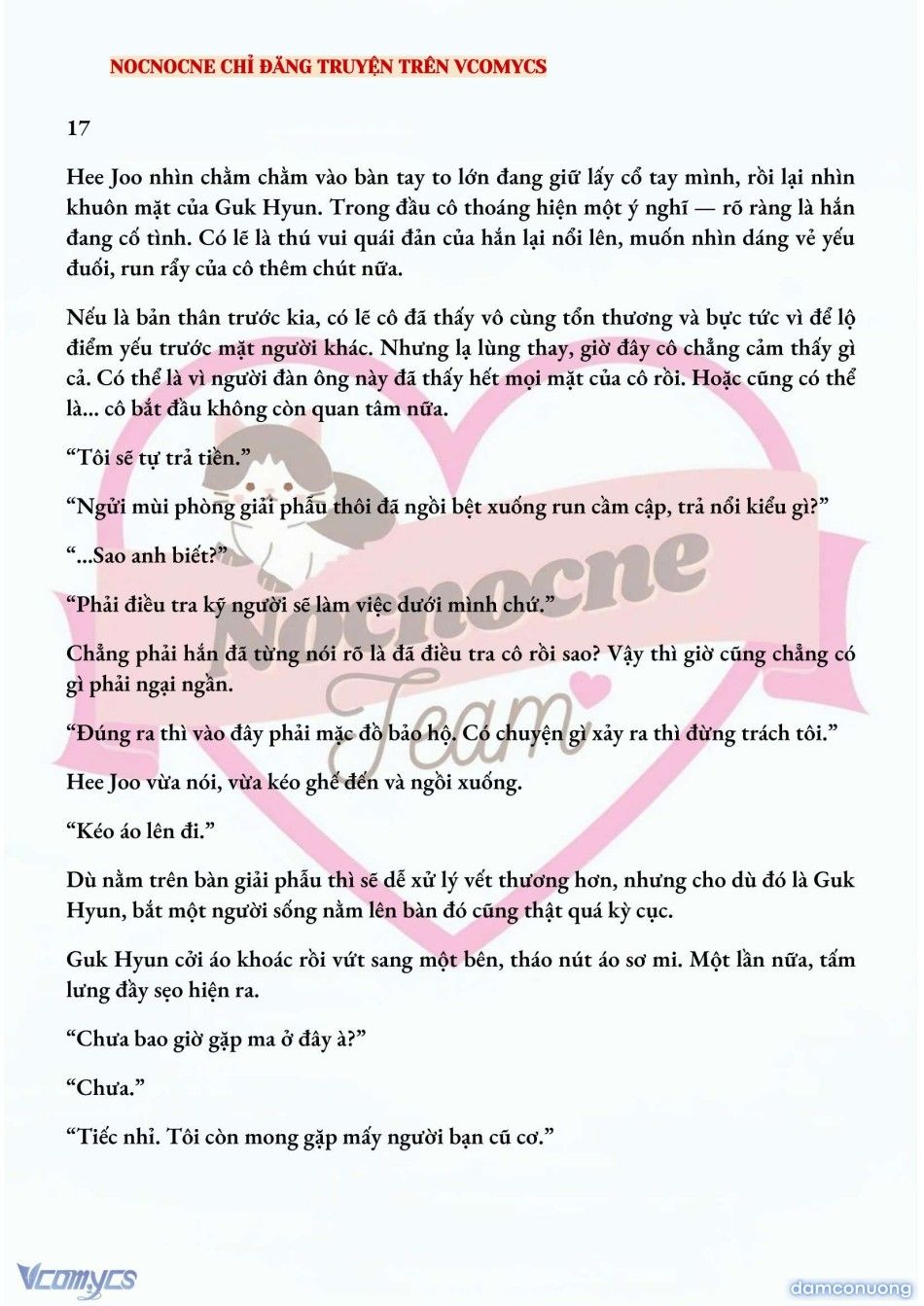 NOCNOCNE CHỈ ĐĂNG TRUYỆN TRÊN VCOMYCS

17

Hee Joo nhìn chằm chằm vào bàn tay to lớn đang giữ lấy cổ tay mình, rồi lại nhìn khuôn mặt của Guk Hyun. Trong đầu cô thoáng hiện một ý nghĩ — rõ ràng là hắn đang cố tình. Có lẽ là thú vui quái đản của hắn lại nổi lên, muốn nhìn dáng vẻ yếu đuối, run rẩy của cô thêm chút nữa.

Nếu là bản thân trước kia, có lẽ cô đã thấy vô cùng tổn thương và bực tức vì để lộ điểm yếu trước mặt người khác. Nhưng lạ lùng thay, giờ đây cô chẳng cảm thấy gì cả. Có thể là vì người đàn ông này đã thấy hết mọi mặt của cô rồi. Hoặc cũng có thể là... cô bắt đầu không còn quan tâm nữa.

“Tôi sẽ tự trả tiền.”

“Ngửi mùi phòng giải phẫu thôi đã ngồi bệt xuống run cầm cập, trả nổi kiểu gì?”

“...Sao anh biết?”

“Phải điều tra kỹ người sẽ làm việc dưới mình chứ.”

Chẳng phải hắn đã từng nói rõ là đã điều tra cô rồi sao? Vậy thì giờ cũng chẳng có gì phải ngại ngần.

“Đúng ra thì vào đây phải mặc đồ bảo hộ. Có chuyện gì xảy ra thì đừng trách tôi.”

Hee Joo vừa nói, vừa kéo ghế đến và ngồi xuống.

“Kéo áo lên đi.”

Dù nằm trên bàn giải phẫu thì sẽ dễ xử lý vết thương hơn, nhưng cho dù đó là Guk Hyun, bắt một người sống nằm lên bàn đó cũng thật quá kỳ cục.

Guk Hyun cởi áo khoác rồi vứt sang một bên, tháo nút áo sơ mi. Một lần nữa, tấm lưng đầy sẹo hiện ra.

“Chưa bao giờ gặp ma ở đây à?”

“Chưa.”

“Tiếc nhỉ. Tôi còn mong gặp mấy người bạn cũ cơ.”

Nocnocne Team

Vcomycs

damconuong